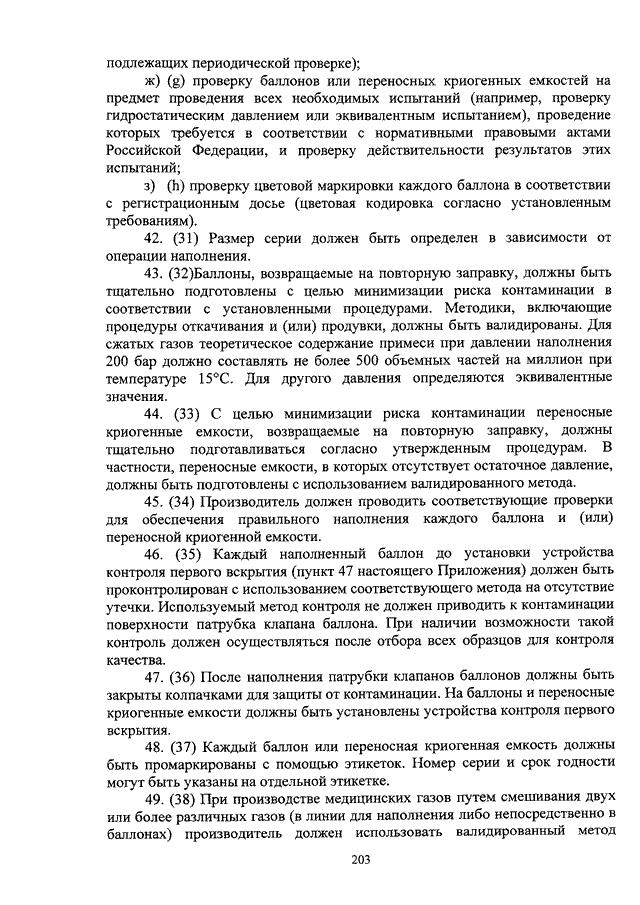 подлежащих периодической проверке);

ж) (g) проверку баллонов или переносных криогенных емкостей на предмет проведения всех необходимых испытаний (например, проверку гидростатическим давлением или эквивалентным испытанием), проведение которых требуется в соответствии с нормативными правовыми актами Российской Федерации, и проверку действительности результатов этих испытаний;

з) (h) проверку цветовой маркировки каждого баллона в соответствии с регистрационным досье (цветовая кодировка согласно установленным требованиям).

42. (31) Размер серии должен быть определен в зависимости от операции наполнения.

43. (32)Баллоны, возвращаемые на повторную заправку, должны быть тщательно подготовлены с целью минимизации риска контаминации в соответствии с установленными процедурами. Методики, включающие процедуры откачивания и (или) продувки, должны быть валидированы. Для сжатых газов теоретическое содержание примеси при давлении наполнения 200 бар должно составлять не более 500 объемных частей на миллион при температуре 15°C. Для другого давления определяются эквивалентные значения.

44. (33) С целью минимизации риска контаминации переносные криогенные емкости, возвращаемые на повторную заправку, должны тщательно подготавливаться согласно утвержденным процедурам. В частности, переносные емкости, в которых отсутствует остаточное давление, должны быть подготовлены с использованием валидированного метода.

45. (34) Производитель должен проводить соответствующие проверки для обеспечения правильного наполнения каждого баллона и (или) переносной криогенной емкости.

46. (35) Каждый наполненный баллон до установки устройства контроля первого вскрытия (пункт 47 настоящего Приложения) должен быть проконтролирован с использованием соответствующего метода на отсутствие утечки. Используемый метод контроля не должен приводить к контаминации поверхности патрубка клапана баллона. При наличии возможности такой контроль должен осуществляться после отбора всех образцов для контроля качества.

47. (36) После наполнения патрубки клапанов баллонов должны быть закрыты колпачками для защиты от контаминации. На баллоны и переносные криогенные емкости должны быть установлены устройства контроля первого вскрытия.

48. (37) Каждый баллон или переносная криогенная емкость должны быть промаркированы с помощью этикеток. Номер серии и срок годности могут быть указаны на отдельной этикетке.

49. (38) При производстве медицинских газов путем смешивания двух или более различных газов (в линии для наполнения либо непосредственно в баллонах) производитель должен использовать валидированный метод

203